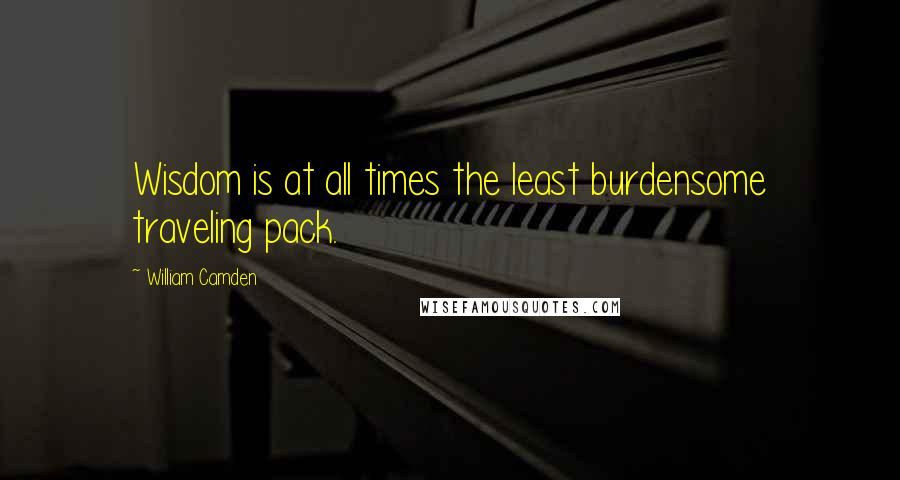 Wisdom is at all times the least burdensome traveling pack.

~ William Camden

WISEFAMOUSQUOTES.COM